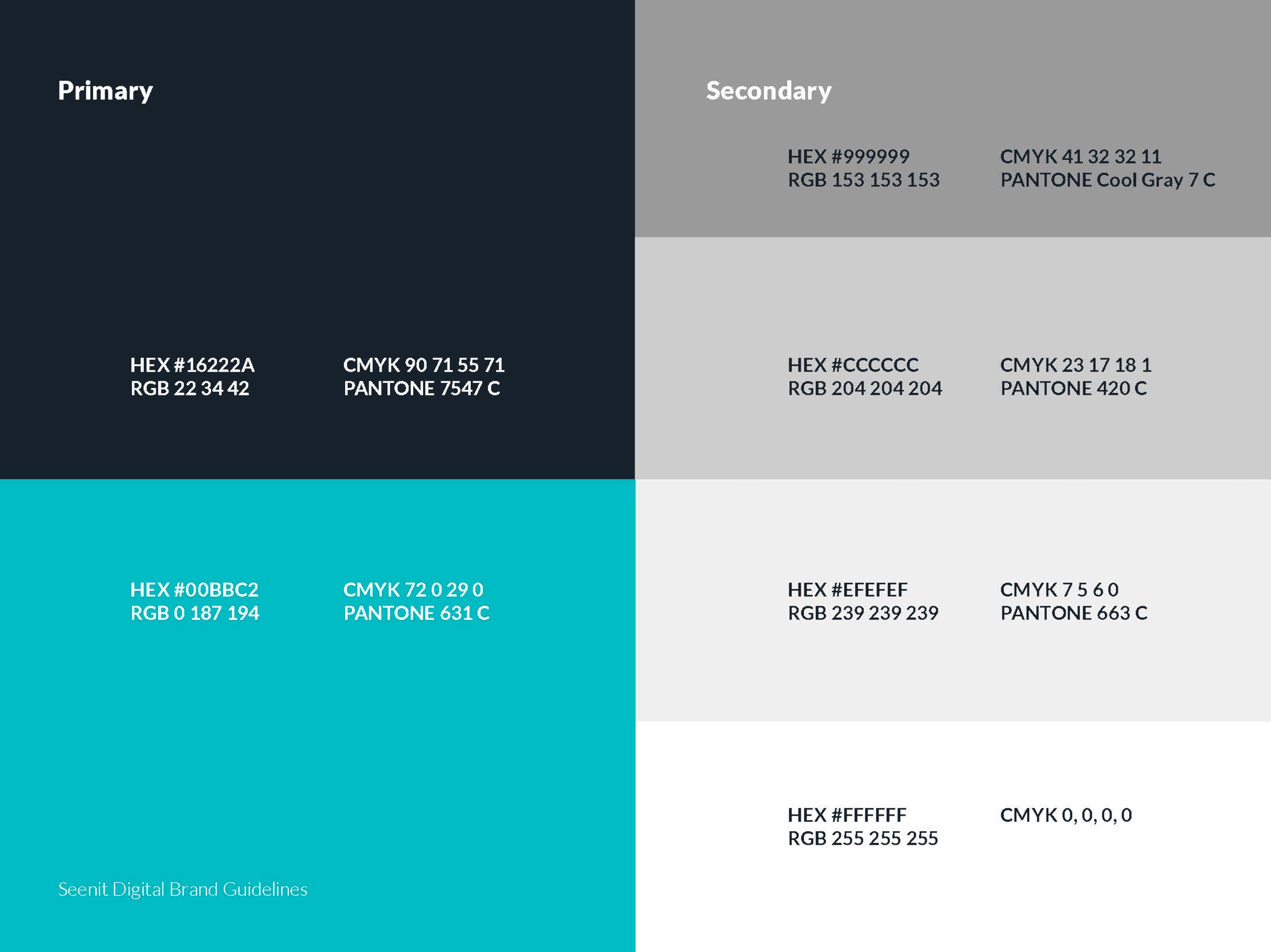 Primary

HEX #16222A
RGB 22 34 42

CMYK 90 71 55 71
PANTONE 7547 C

HEX #00BBC2
RGB 0 187 194

CMYK 72 0 29 0
PANTONE 631 C

Seenit Digital Brand Guidelines

Secondary

HEX #999999
RGB 153 153 153

CMYK 41 32 32 11
PANTONE Cool Gray 7 C

HEX #CCCCCC
RGB 204 204 204

CMYK 23 17 18 1
PANTONE 420 C

HEX #EFEFEF
RGB 239 239 239

CMYK 7 5 6 0
PANTONE 663 C

HEX #FFFFFF
RGB 255 255 255

CMYK 0, 0, 0, 0